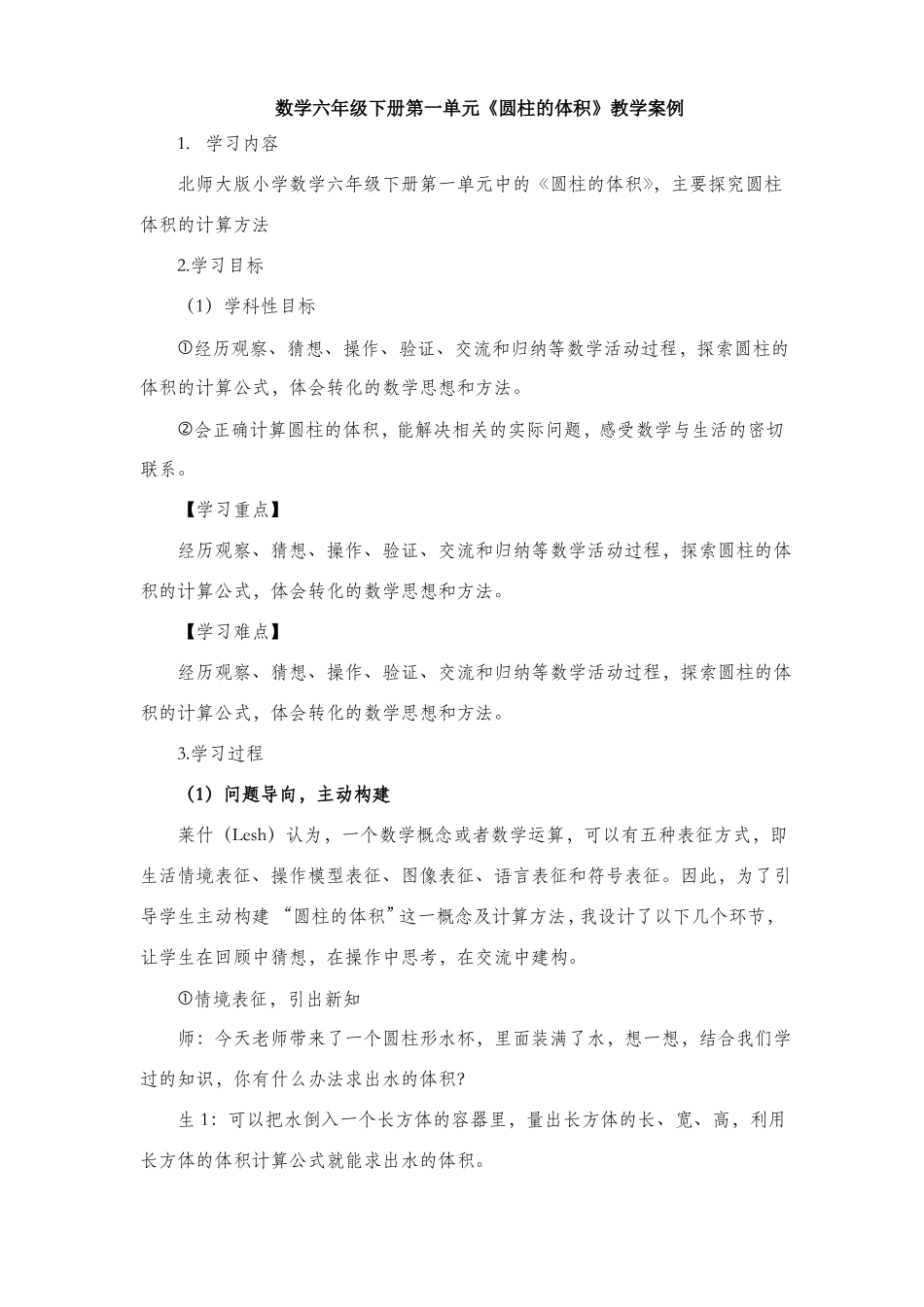 数学六年级下册第一单元《圆柱的体积》教学案例

1. 学习内容

北师大版小学数学六年级下册第一单元中的《圆柱的体积》，主要探究圆柱体积的计算方法

2.学习目标

（1）学科性目标

①经历观察、猜想、操作、验证、交流和归纳等数学活动过程，探索圆柱的体积的计算公式，体会转化的数学思想和方法。

②会正确计算圆柱的体积，能解决相关的实际问题，感受数学与生活的密切联系。

【学习重点】

经历观察、猜想、操作、验证、交流和归纳等数学活动过程，探索圆柱的体积的计算公式，体会转化的数学思想和方法。

【学习难点】

经历观察、猜想、操作、验证、交流和归纳等数学活动过程，探索圆柱的体积的计算公式，体会转化的数学思想和方法。

3.学习过程

（1）问题导向，主动构建

莱什（Lesh）认为，一个数学概念或者数学运算，可以有五种表征方式，即生活情境表征、操作模型表征、图像表征、语言表征和符号表征。因此，为了引导学生主动构建 “圆柱的体积”这一概念及计算方法，我设计了以下几个环节，让学生在回顾中猜想，在操作中思考，在交流中建构。

①情境表征，引出新知

师：今天老师带来了一个圆柱形水杯，里面装满了水，想一想，结合我们学过的知识，你有什么办法求出水的体积?

生 1：可以把水倒入一个长方体的容器里，量出长方体的长、宽、高，利用长方体的体积计算公式就能求出水的体积。